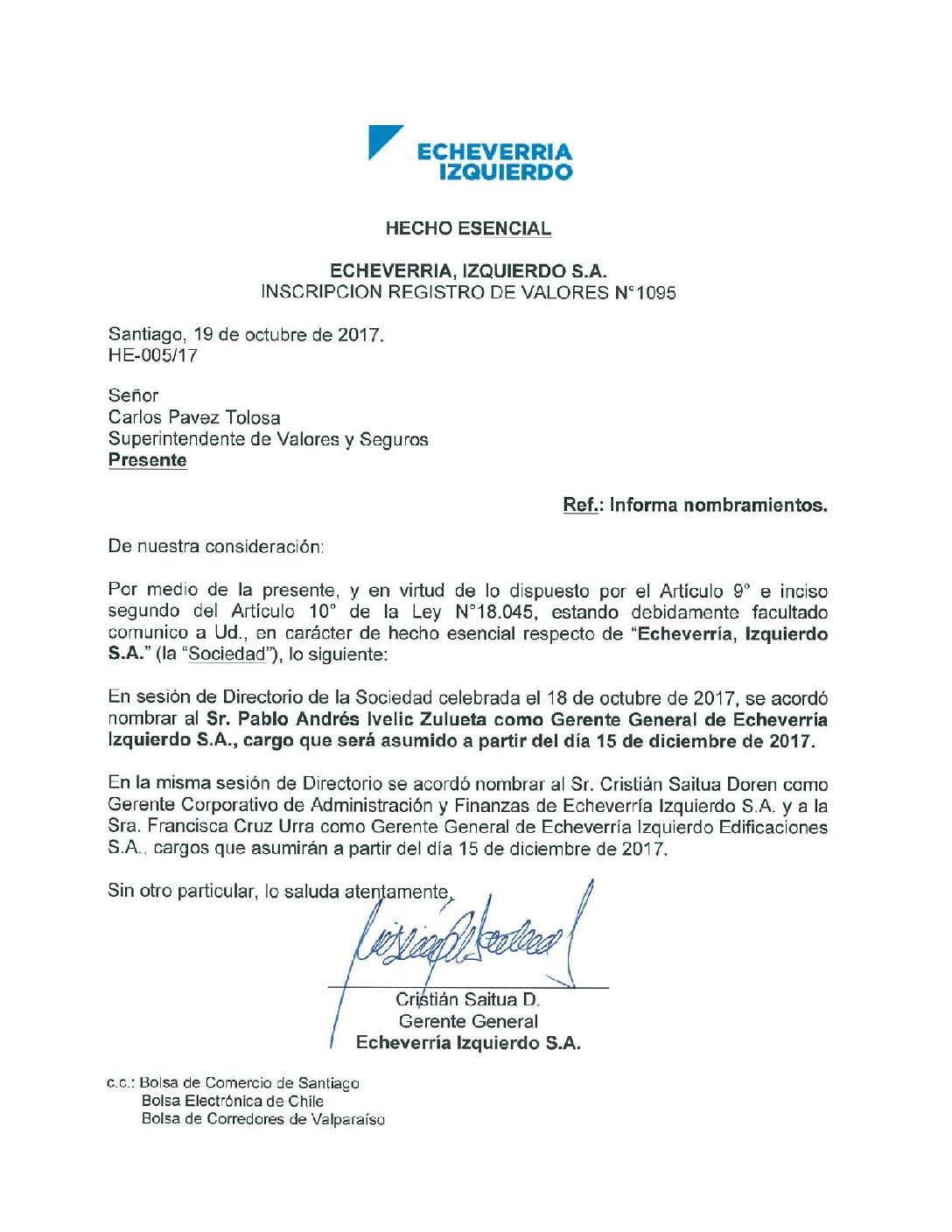 ECHEVERRIA IZQUIERDO

HECHO ESENCIAL

ECHEVERRIA, IZQUIERDO S.A.
INSCRIPCION REGISTRO DE VALORES N°1095

Santiago, 19 de octubre de 2017.
HE-005/17

Señor
Carlos Pavez Tolosa
Superintendente de Valores y Seguros
Presente

Ref.: Informa nombramientos.

De nuestra consideración:

Por medio de la presente, y en virtud de lo dispuesto por el Artículo 9° e inciso segundo del Artículo 10° de la Ley N°18.045, estando debidamente facultado comunico a Ud., en carácter de hecho esencial respecto de "Echeverría, Izquierdo S.A." (la "Sociedad"), lo siguiente:

En sesión de Directorio de la Sociedad celebrada el 18 de octubre de 2017, se acordó nombrar al Sr. Pablo Andrés Ivelic Zulueta como Gerente General de Echeverria Izquierdo S.A., cargo que será asumido a partir del día 15 de diciembre de 2017.

En la misma sesión de Directorio se acordó nombrar al Sr. Cristián Saitua Doren como Gerente Corporativo de Administración y Finanzas de Echeverría Izquierdo S.A. y a la Sra. Francisca Cruz Urra como Gerente General de Echeverría Izquierdo Edificaciones S.A., cargos que asumirán a partir del día 15 de diciembre de 2017.

Sin otro particular, lo saluda atentamente,

Cristián Saitua D.
Gerente General
Echeverría Izquierdo S.A.

c.c.: Bolsa de Comercio de Santiago
Bolsa Electrónica de Chile
Bolsa de Corredores de Valparaíso